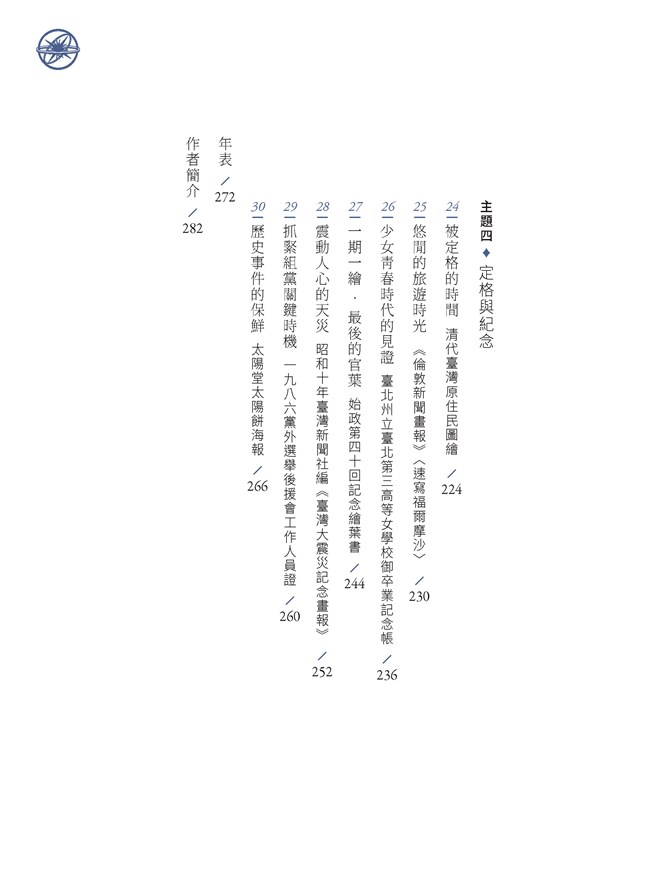 主題四 ◆ 定格與紀念

24 被定格的時間　清代臺灣原住民圖繪　／224

25 悠閒的旅遊時光　《倫敦新聞畫報》〈速寫福爾摩沙〉　／230

26 少女青春時代的見證　臺北州立臺北第三高等女學校御卒業記念帳　／236

27 一期一繪．最後的官葉　始政第四十回記念繪葉書　／244

28 震動人心的天災　昭和十年臺灣新聞社編《臺灣大震災記念畫報》　／252

29 抓緊組黨關鍵時機　一九八六黨外選舉後援會工作人員證　／260

30 歷史事件的保鮮　太陽堂太陽餅海報　／266

年表　／272

作者簡介　／282